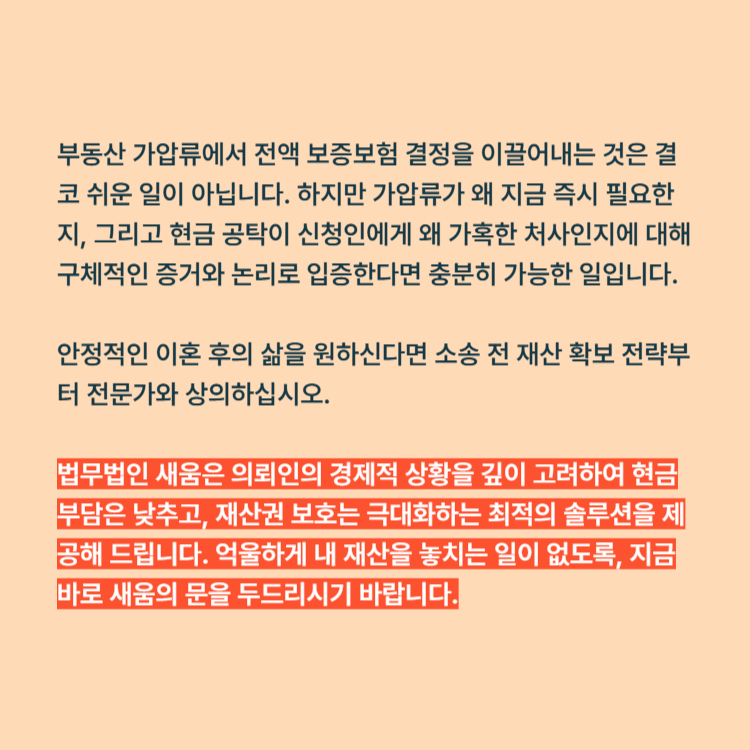 부동산 가압류에서 전액 보증보험 결정을 이끌어내는 것은 결코 쉬운 일이 아닙니다. 하지만 가압류가 왜 지금 즉시 필요한지, 그리고 현금 공탁이 신청인에게 왜 가혹한 처사인지에 대해 구체적인 증거와 논리로 입증한다면 충분히 가능한 일입니다.

안정적인 이혼 후의 삶을 원하신다면 소송 전 재산 확보 전략부터 전문가와 상의하십시오.

법무법인 새움은 의뢰인의 경제적 상황을 깊이 고려하여 현금 부담은 낮추고, 재산권 보호는 극대화하는 최적의 솔루션을 제공해 드립니다. 억울하게 내 재산을 놓치는 일이 없도록, 지금 바로 새움의 문을 두드리시기 바랍니다.